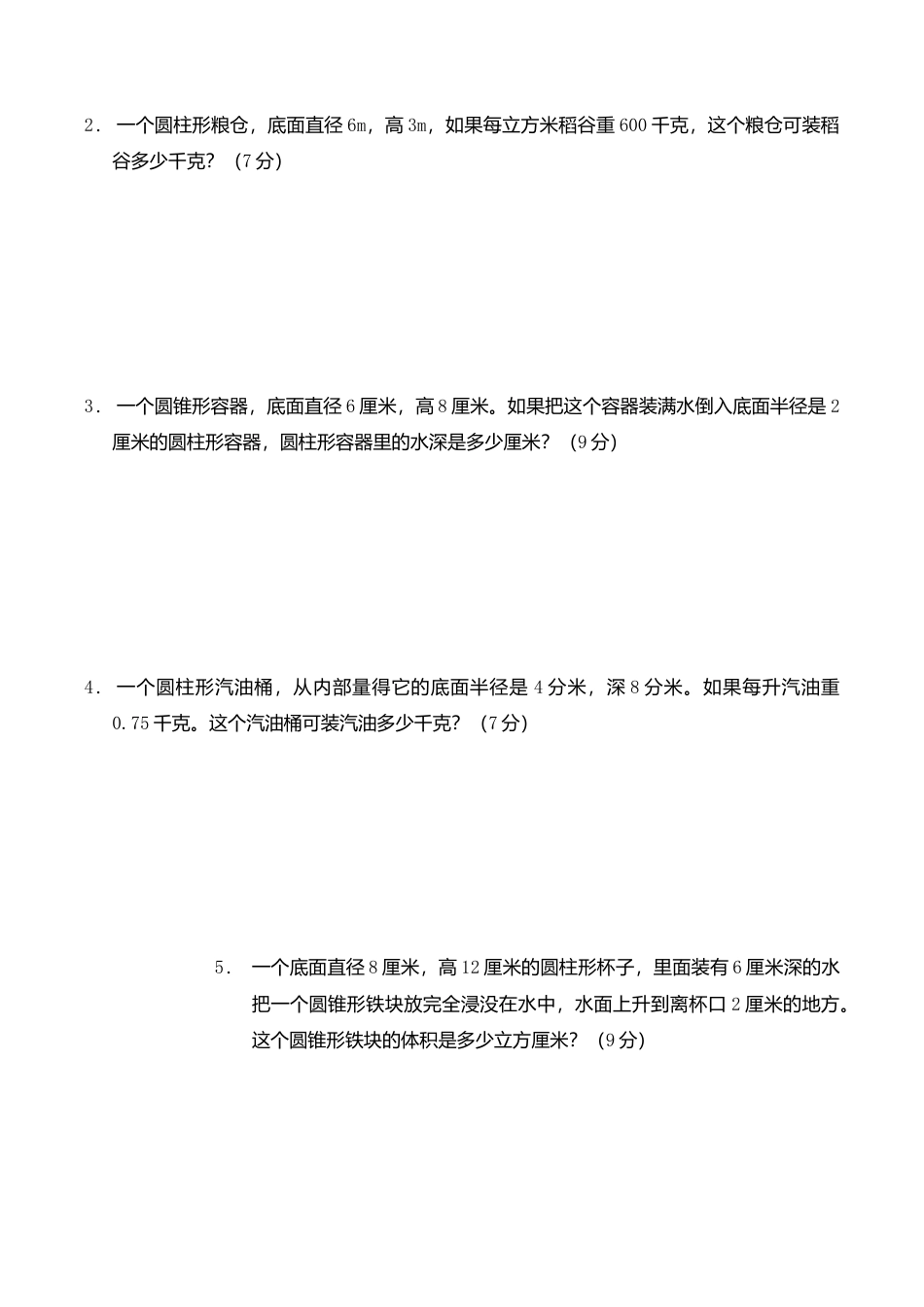 2． 一个圆柱形粮仓，底面直径 6m，高 3m，如果每立方米稻谷重 600 千克，这个粮仓可装稻谷多少千克？（7 分）

3． 一个圆锥形容器，底面直径 6 厘米，高 8 厘米。如果把这个容器装满水倒入底面半径是 2 厘米的圆柱形容器，圆柱形容器里的水深是多少厘米？（9 分）

4． 一个圆柱形汽油桶，从内部量得它的底面半径是 4 分米，深 8 分米。如果每升汽油重 0.75 千克。这个汽油桶可装汽油多少千克？（7 分）

5． 一个底面直径 8 厘米，高 12 厘米的圆柱形杯子，里面装有 6 厘米深的水把一个圆锥形铁块放完全浸没在水中，水面上升到离杯口 2 厘米的地方。这个圆锥形铁块的体积是多少立方厘米？（9 分）